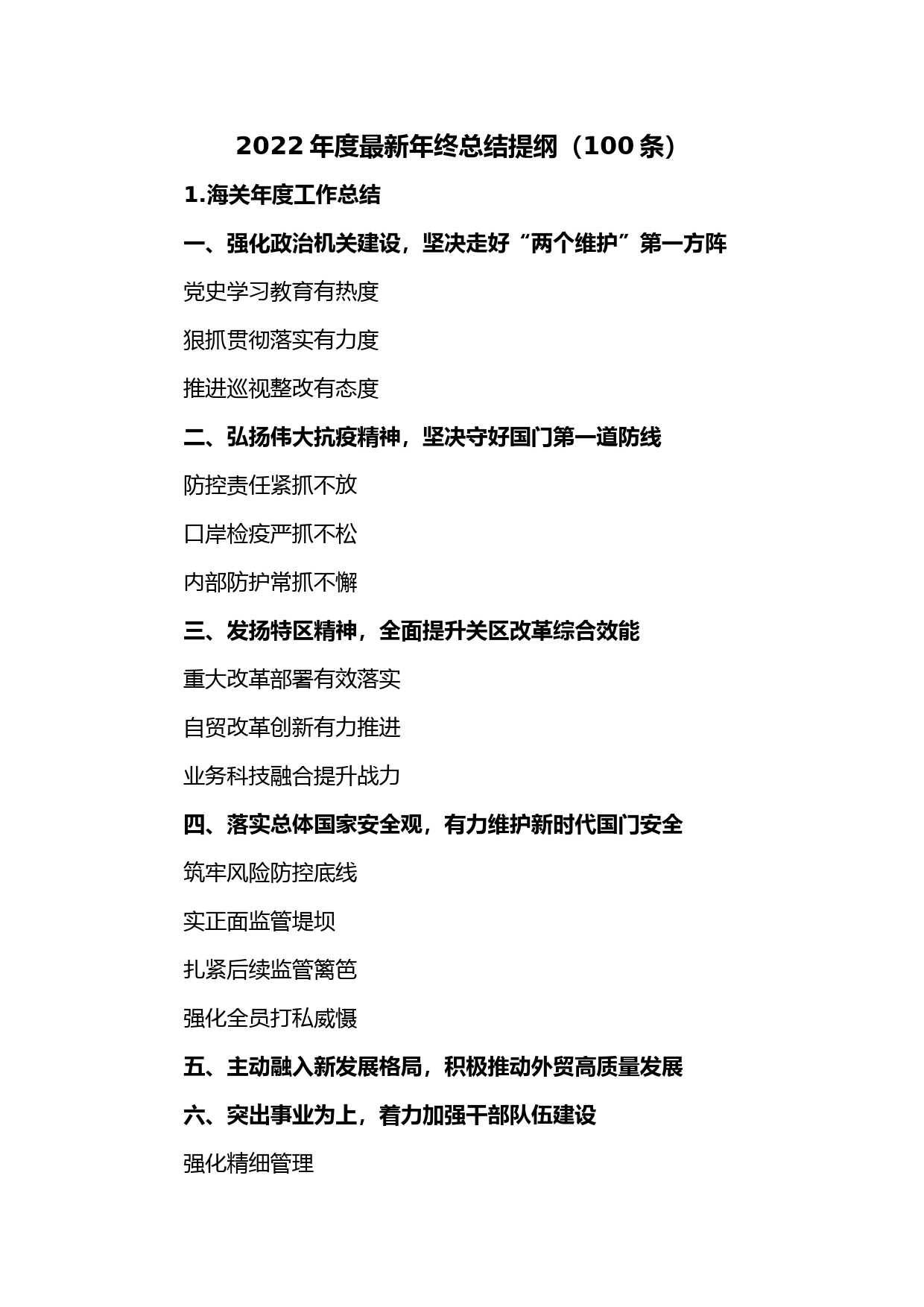 2022 年度最新年终总结提纲（100 条）

1.海关年度工作总结

一、强化政治机关建设，坚决走好“两个维护”第一方阵

党史学习教育有热度

狠抓贯彻落实有力度

推进巡视整改有态度

二、弘扬伟大抗疫精神，坚决守好国门第一道防线

防控责任紧抓不放

口岸检疫严抓不松

内部防护常抓不懈

三、发扬特区精神，全面提升关区改革综合效能

重大改革部署有效落实

自贸改革创新有力推进

业务科技融合提升战力

四、落实总体国家安全观，有力维护新时代国门安全

筑牢风险防控底线

实正面监管堤坝

扎紧后续监管篱笆

强化全员打私威慑

五、主动融入新发展格局，积极推动外贸高质量发展

六、突出事业为上，着力加强干部队伍建设

强化精细管理